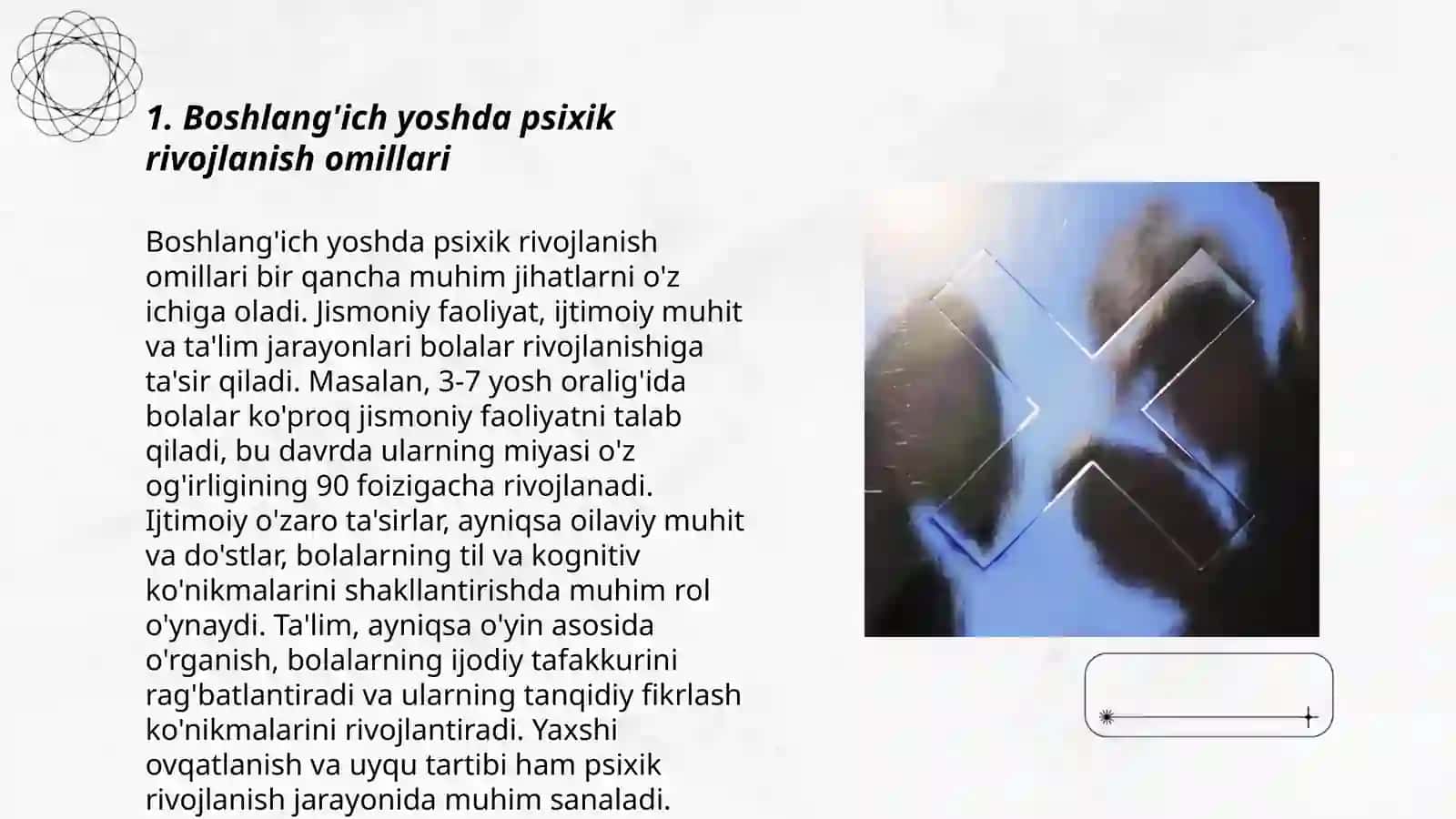 1. Boshlang'ich yoshda psixik rivojlanish omillari

Boshlang'ich yoshda psixik rivojlanish omillari bir qancha muhim jihatlarni o'z ichiga oladi. Jismoniy faoliyat, ijtimoiy muhit va ta'lim jarayonlari bolalar rivojlanishiga ta'sir qiladi. Masalan, 3-7 yosh oralig'ida bolalar ko'proq jismoniy faoliyatni talab qiladi, bu davrda ularning miyasi o'z og'irligining 90 foizigacha rivojlanadi. Ijtimoiy o'zaro ta'sirlar, ayniqsa oilaviy muhit va do'stlar, bolalarning til va kognitiv ko'nikmalarini shakllantirishda muhim rol o'ynaydi. Ta'lim, ayniqsa o'yin asosida o'rganish, bolalarning ijodiy tafakkurini rag'batlantiradi va ularning tanqidiy fikrlash ko'nikmalarini rivojlantiradi. Yaxshi ovqatlanish va uyqu tartibi ham psixik rivojlanish jarayonida muhim sanaladi.